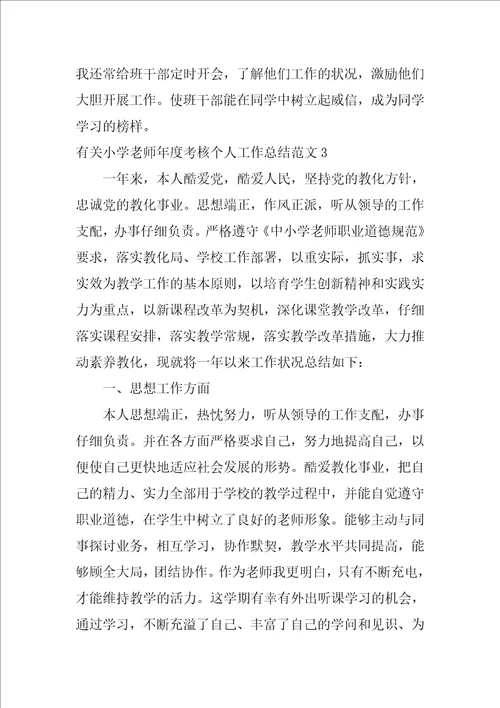 我还常给班干部定时开会，了解他们工作的状况，激励他们大胆开展工作。使班干部能在同学中树立起威信，成为同学学习的榜样。

有关小学老师年度考核个人工作总结范文 3

一年来，本人酷爱党，酷爱人民，坚持党的教化方针，忠诚党的教化事业。思想端正，作风正派，听从领导的工作支配，办事仔细负责。严格遵守《中小学老师职业道德规范》要求，落实教化局、学校工作部署，以重实际，抓实事，求实效为教学工作的基本原则，以培育学生创新精神和实践实力为重点，以新课程改革为契机，深化课堂教学改革，仔细落实课程安排，落实教学常规，落实教学改革措施，大力推动素养教化，现就将一年以来工作状况总结如下：

一、思想工作方面

本人思想端正，热忱努力，听从领导的工作支配，办事仔细负责。并在各方面严格要求自己，努力地提高自己，以便使自己更快地适应社会发展的形势。酷爱教化事业，把自己的精力、实力全部用于学校的教学过程中，并能自觉遵守职业道德，在学生中树立了良好的老师形象。能够主动与同事探讨业务，相互学习，协作默契，教学水平共同提高，能够顾全大局，团结协作。作为老师我更明白，只有不断充电，才能维持教学的活力。这学期有幸有外出听课学习的机会，通过学习，不断充溢了自己、丰富了自己的学问和见识、为